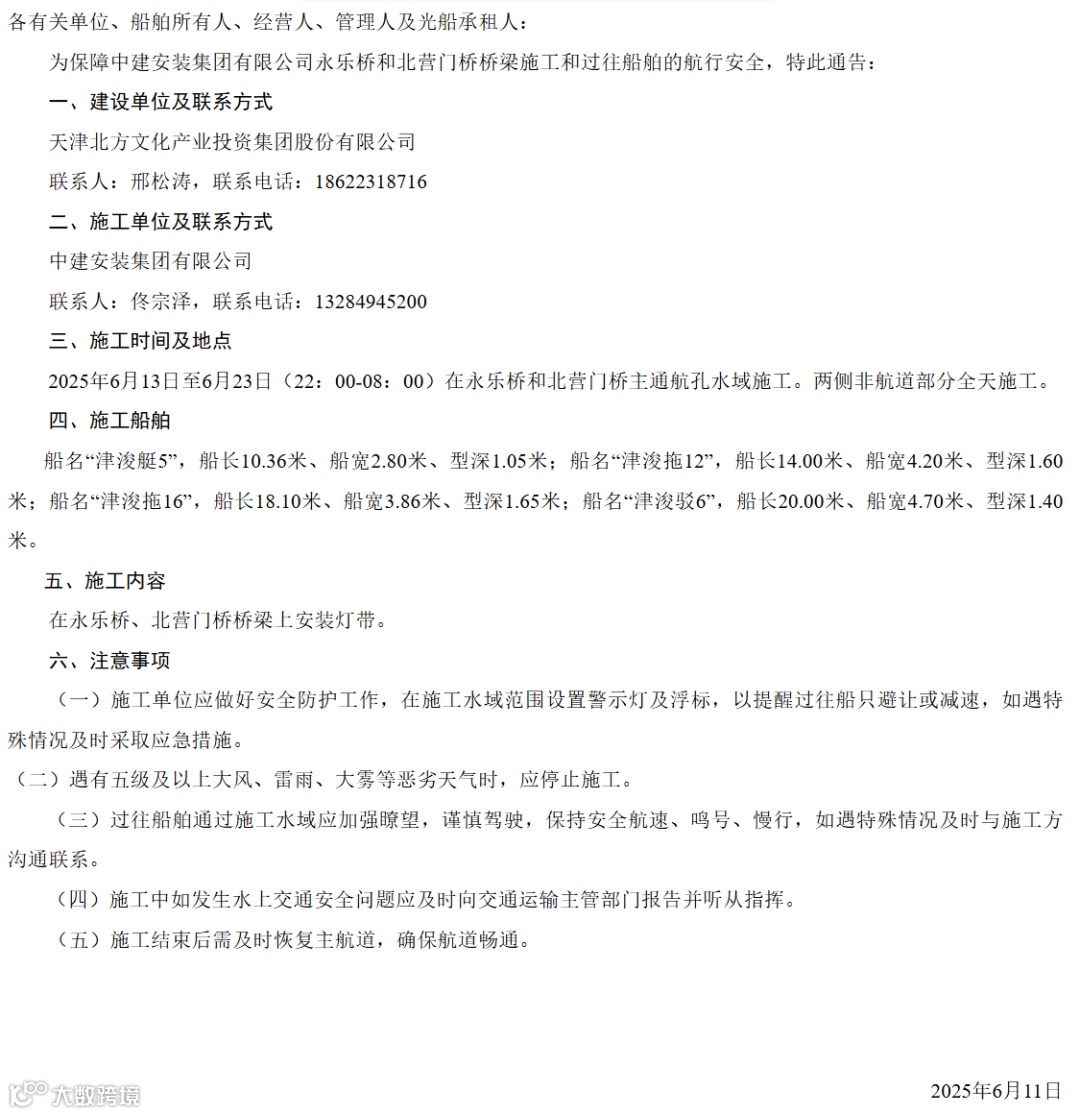 各有关单位、船舶所有人、经营人、管理人及光船承租人：

为保障中建安装集团有限公司永乐桥和北营门桥桥梁施工和过往船舶的航行安全，特此通告：

一、建设单位及联系方式

天津北方文化产业投资集团股份有限公司

联系人：邢松涛，联系电话：18622318716

二、施工单位及联系方式

中建安装集团有限公司

联系人：佟宗泽，联系电话：13284945200

三、施工时间及地点

2025年6月13日至6月23日（22：00-08：00）在永乐桥和北营门桥主通航孔水域施工。两侧非航道部分全天施工。

四、施工船舶

船名“津浚艇5”，船长10.36米、船宽2.80米、型深1.05米；船名“津浚拖12”，船长14.00米、船宽4.20米、型深1.60米；船名“津浚拖16”，船长18.10米、船宽3.86米、型深1.65米；船名“津浚驳6”，船长20.00米、船宽4.70米、型深1.40米。

五、施工内容

在永乐桥、北营门桥桥梁上安装灯带。

六、注意事项

（一）施工单位应做好安全防护工作，在施工水域范围设置警示灯及浮标，以提醒过往船只避让或减速，如遇特殊情况及时采取应急措施。

（二）遇有五级及以上大风、雷雨、大雾等恶劣天气时，应停止施工。

（三）过往船舶通过施工水域应加强瞭望，谨慎驾驶，保持安全航速、鸣号、慢行，如遇特殊情况及时与施工方沟通联系。

（四）施工中如发生水上交通安全问题应及时向交通运输主管部门报告并听从指挥。

（五）施工结束后需及时恢复主航道，确保航道畅通。

大数跨境

2025年6月11日